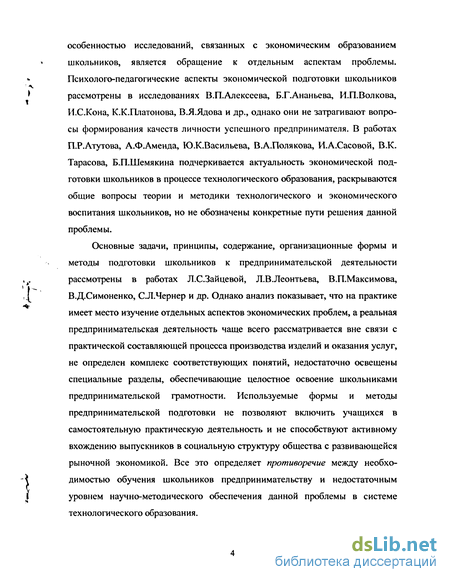 особенностью исследований, связанных с экономическим образованием школьников, является обращение к отдельным аспектам проблемы. Психолого-педагогические аспекты экономической подготовки школьников рассмотрены в исследованиях В.П.Алексеева, Б.Г.Ананьева, И.П.Волкова, И.С.Кона, К.К.Платонова, В.Я.Ядова и др., однако они не затрагивают вопросы формирования качеств личности успешного предпринимателя. В работах П.Р.Атутова, А.Ф.Аменда, Ю.К.Васильева, В.А.Полякова, И.А.Сасовой, В.К. Тарасова, Б.П.Шемякина подчеркивается актуальность экономической подготовки школьников в процессе технологического образования, раскрываются общие вопросы теории и методики технологического и экономического воспитания школьников, но не обозначены конкретные пути решения данной проблемы.

Основные задачи, принципы, содержание, организационные формы и методы подготовки школьников к предпринимательской деятельности рассмотрены в работах Л.С.Зайцевой, Л.В.Леонтьева, В.П.Максимова, В.Д.Симоненко, С.Л.Чернер и др. Однако анализ показывает, что на практике имеет место изучение отдельных аспектов экономических проблем, а реальная предпринимательская деятельность чаще всего рассматривается вне связи с практической составляющей процесса производства изделий и оказания услуг, не определен комплекс соответствующих понятий, недостаточно освещены специальные разделы, обеспечивающие целостное освоение школьниками предпринимательской грамотности. Используемые формы и методы предпринимательской подготовки не позволяют включить учащихся в самостоятельную практическую деятельность и не способствуют активному вхождению выпускников в социальную структуру общества с развивающейся рыночной экономикой. Все это определяет противоречие между необходимостью обучения школьников предпринимательству и недостаточным уровнем научно-методического обеспечения данной проблемы в системе технологического образования.

4

dsLib.net
библиотека диссертаций